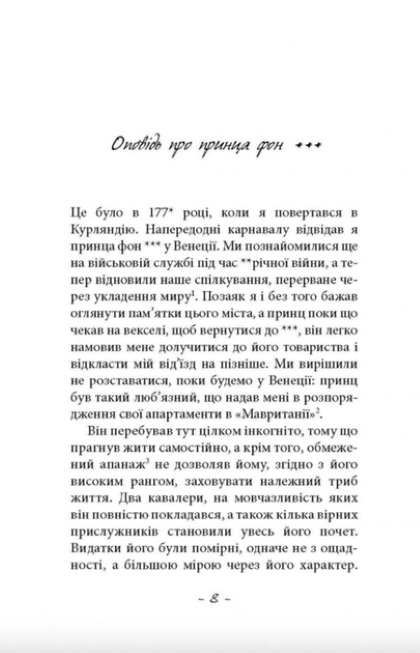 Оповідь про принца фон ***

Це було в 177* році, коли я повертався в Курляндію. Напередодні карнавалу відвідав я принца фон *** у Венеції. Ми познайомилися ще на військовій службі під час **річної війни, а тепер відновили наше спілкування, перерване через укладення миру$^1$. Позаяк я і без того бажав оглянути пам'ятки цього міста, а принц поки що чекав на векселі, щоб вернутися до ***, він легко намовив мене долучитися до його товариства і відкласти мій від'їзд на пізніше. Ми вирішили не розставатися, поки будемо у Венеції: принц був такий люб'язний, що надав мені в розпорядження свої апартаменти в «Мавританії»$^2$.

Він перебував тут цілком інкогніто, тому що прагнув жити самостійно, а крім того, обмежений апанаж$^3$ не дозволяв йому, згідно з його високим рангом, заховувати належний триб життя. Два кавалери, на мовчазливість яких він повністю покладався, а також кілька вірних прислужників становили увесь його почет. Видатки його були помірні, одначе не з ощадності, а більшою мірою через його характер.

~ 8 ~